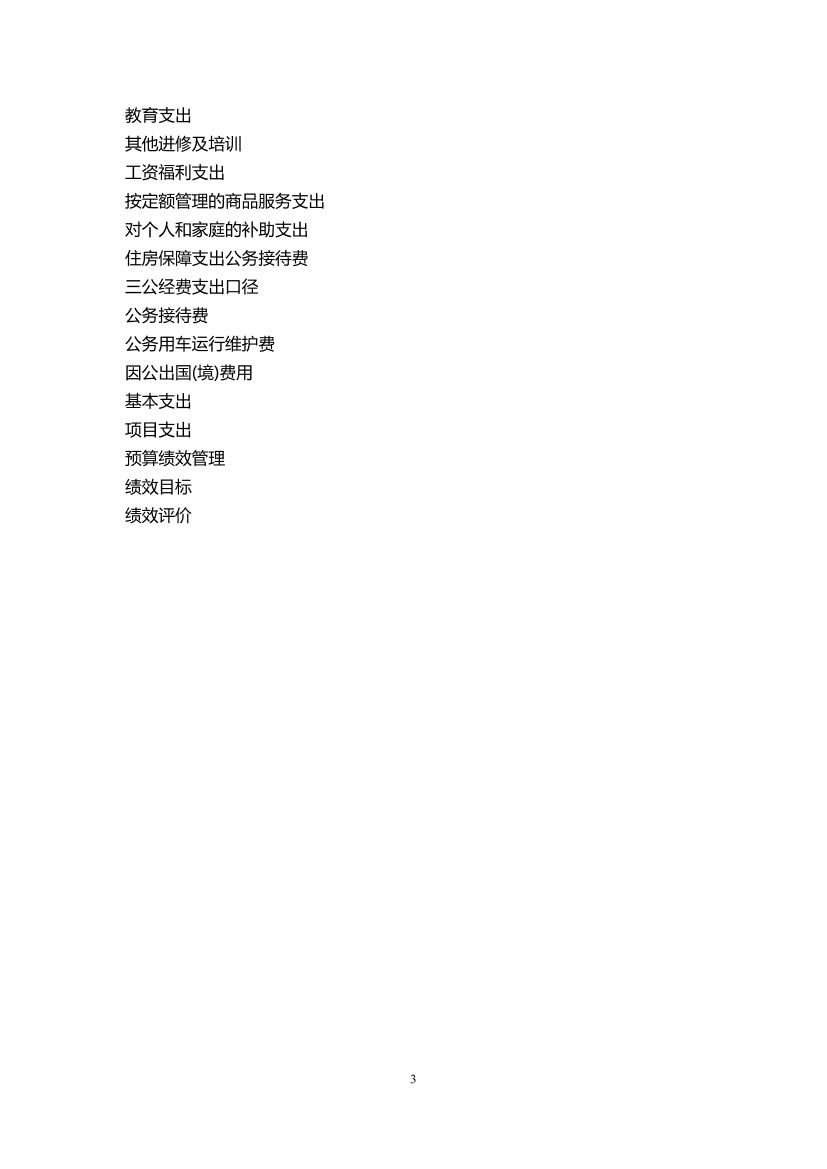 教育支出
其他进修及培训
工资福利支出
按定额管理的商品服务支出
对个人和家庭的补助支出
住房保障支出公务接待费
三公经费支出口径
公务接待费
公务用车运行维护费
因公出国(境)费用
基本支出
项目支出
预算绩效管理
绩效目标
绩效评价

3